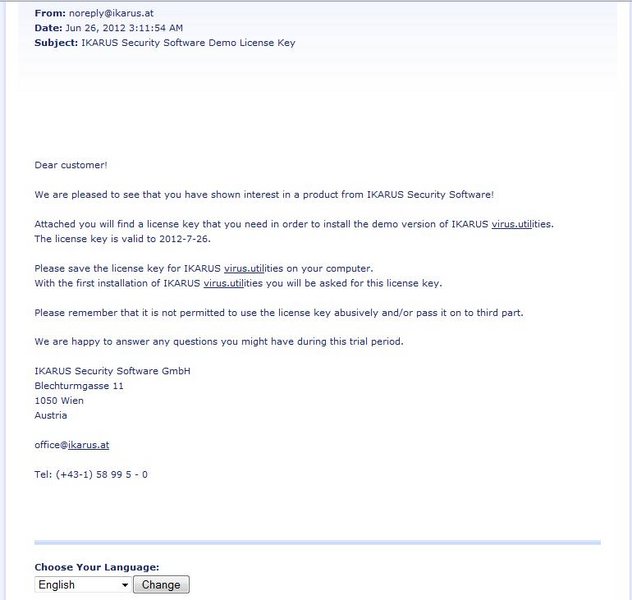 From: noreply@ikarus.at
Date: Jun 26, 2012 3:11:54 AM
Subject: IKARUS Security Software Demo License Key

Dear customer!

We are pleased to see that you have shown interest in a product from IKARUS Security Software!

Attached you will find a license key that you need in order to install the demo version of IKARUS virus.utilities.
The license key is valid to 2012-7-26.

Please save the license key for IKARUS virus.utilities on your computer.
With the first installation of IKARUS virus.utilities you will be asked for this license key.

Please remember that it is not permitted to use the license key abusively and/or pass it on to third part.

We are happy to answer any questions you might have during this trial period.

IKARUS Security Software GmbH
Blechturmgasse 11
1050 Wien
Austria

office@ikarus.at

Tel: (+43-1) 58 99 5 - 0

Choose Your Language:
English
Change